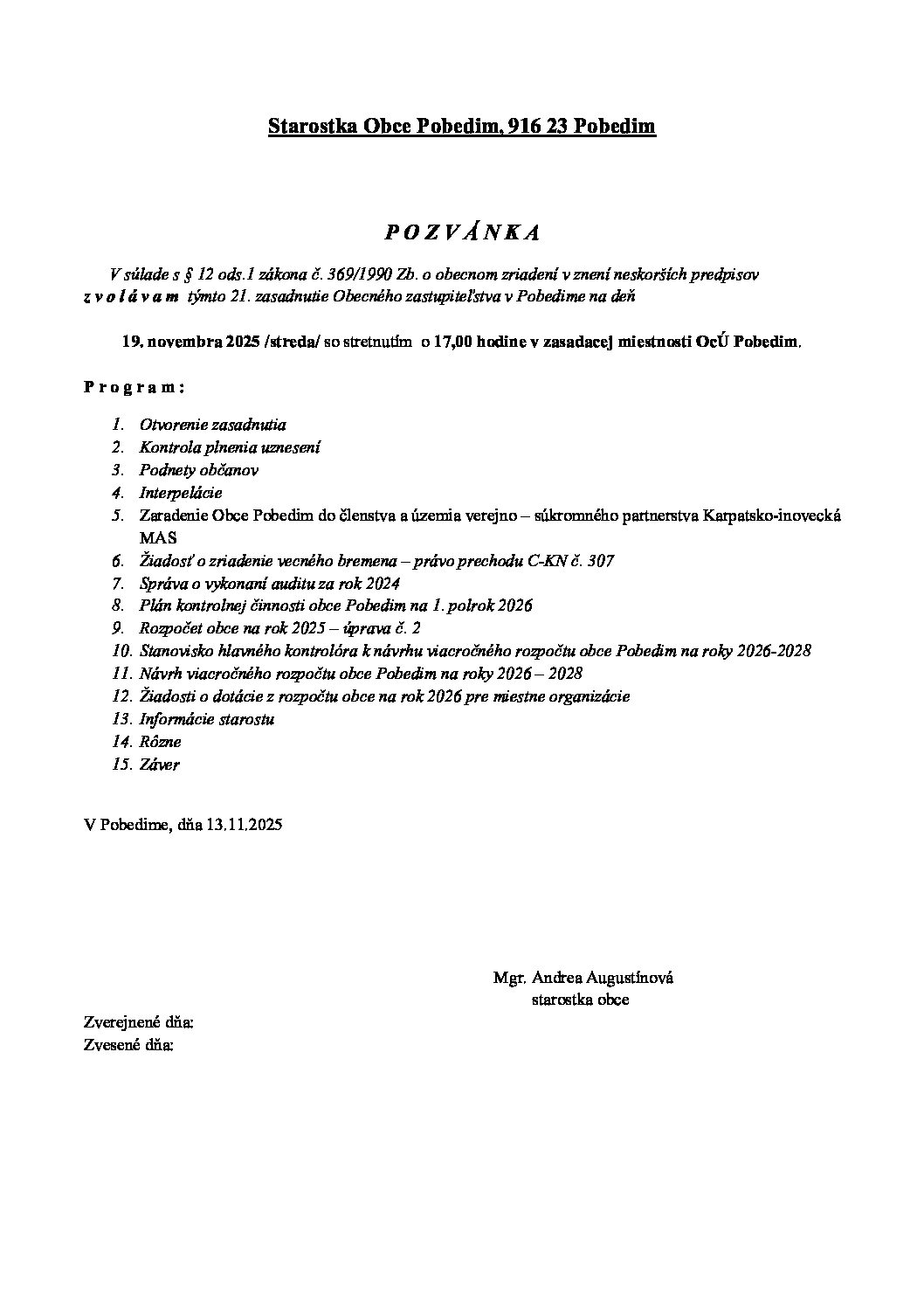 Starostka Obce Pobedim, 916 23 Pobedim

P O Z V Á N K A

V súlade s § 12 ods.1 zákona č. 369/1990 Zb. o obecnom zriadení v znení neskorších predpisov z v o l á v a m týmto 21. zasadnutie Obecného zastupiteľstva v Pobedime na deň

19. novembra 2025 /streda/ so stretnutím o 17,00 hodine v zasadacej miestnosti OcÚ Pobedim.

P r o g r a m :

1. Otvorenie zasadnutia
2. Kontrola plnenia uznesení
3. Podnety občanov
4. Interpelácie
5. Zaradenie Obce Pobedim do členstva a územia verejno – súkromného partnerstva Karpatsko-inovecká MAS
6. Žiadosť o zriadenie vecného bremena – právo prechodu C-KN č. 307
7. Správa o vykonaní auditu za rok 2024
8. Plán kontrolnej činnosti obce Pobedim na 1. polrok 2026
9. Rozpočet obce na rok 2025 – úprava č. 2
10. Stanovisko hlavného kontrolóra k návrhu viacročného rozpočtu obce Pobedim na roky 2026-2028
11. Návrh viacročného rozpočtu obce Pobedim na roky 2026 – 2028
12. Žiadosti o dotácie z rozpočtu obce na rok 2026 pre miestne organizácie
13. Informácie starostu
14. Rôzne
15. Záver

V Pobedime, dňa 13.11.2025

Mgr. Andrea Augustínová
starostka obce

Zverejnené dňa:
Zvesené dňa: